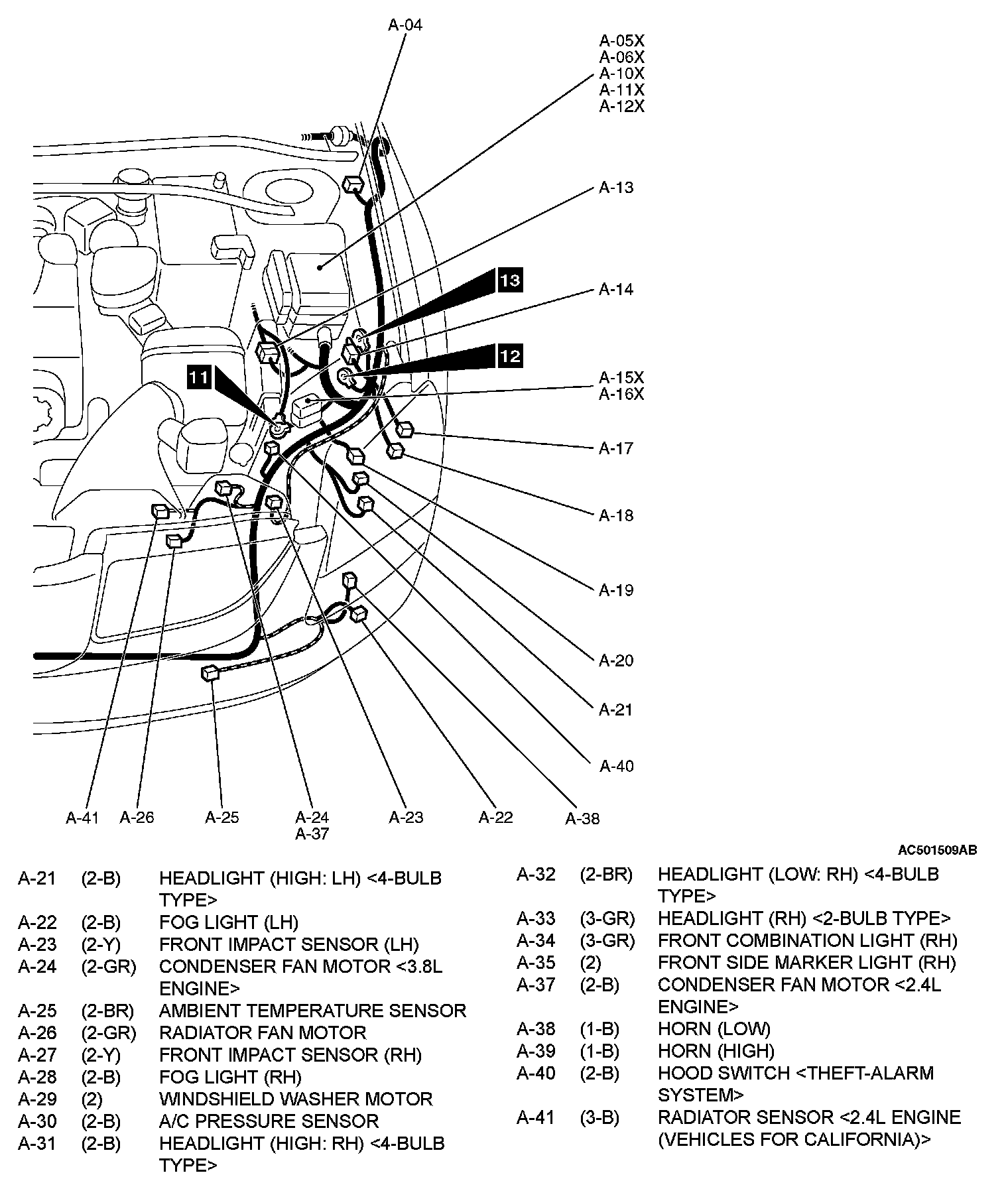 A-04
A-05X
A-06X
A-10X
A-11X
A-12X
A-13
13
A-14
12
11
A-15X
A-16X
A-17
A-18
A-19
A-20
A-21
A-40
A-41
A-26
A-25
A-24
A-37
A-23
A-22
A-38

AC501509AB

| | | |
|---|---|---|
| A-21 | (2-B) | HEADLIGHT (HIGH: LH) <4-BULB TYPE> |
| A-22 | (2-B) | FOG LIGHT (LH) |
| A-23 | (2-Y) | FRONT IMPACT SENSOR (LH) |
| A-24 | (2-GR) | CONDENSER FAN MOTOR <3.8L ENGINE> |
| A-25 | (2-BR) | AMBIENT TEMPERATURE SENSOR |
| A-26 | (2-GR) | RADIATOR FAN MOTOR |
| A-27 | (2-Y) | FRONT IMPACT SENSOR (RH) |
| A-28 | (2-B) | FOG LIGHT (RH) |
| A-29 | (2) | WINDSHIELD WASHER MOTOR |
| A-30 | (2-B) | A/C PRESSURE SENSOR |
| A-31 | (2-B) | HEADLIGHT (HIGH: RH) <4-BULB TYPE> |

| | | |
|---|---|---|
| A-32 | (2-BR) | HEADLIGHT (LOW: RH) <4-BULB TYPE> |
| A-33 | (3-GR) | HEADLIGHT (RH) <2-BULB TYPE> |
| A-34 | (3-GR) | FRONT COMBINATION LIGHT (RH) |
| A-35 | (2) | FRONT SIDE MARKER LIGHT (RH) |
| A-37 | (2-B) | CONDENSER FAN MOTOR <2.4L ENGINE> |
| A-38 | (1-B) | HORN (LOW) |
| A-39 | (1-B) | HORN (HIGH) |
| A-40 | (2-B) | HOOD SWITCH <THEFT-ALARM SYSTEM> |
| A-41 | (3-B) | RADIATOR SENSOR <2.4L ENGINE (VEHICLES FOR CALIFORNIA)> |